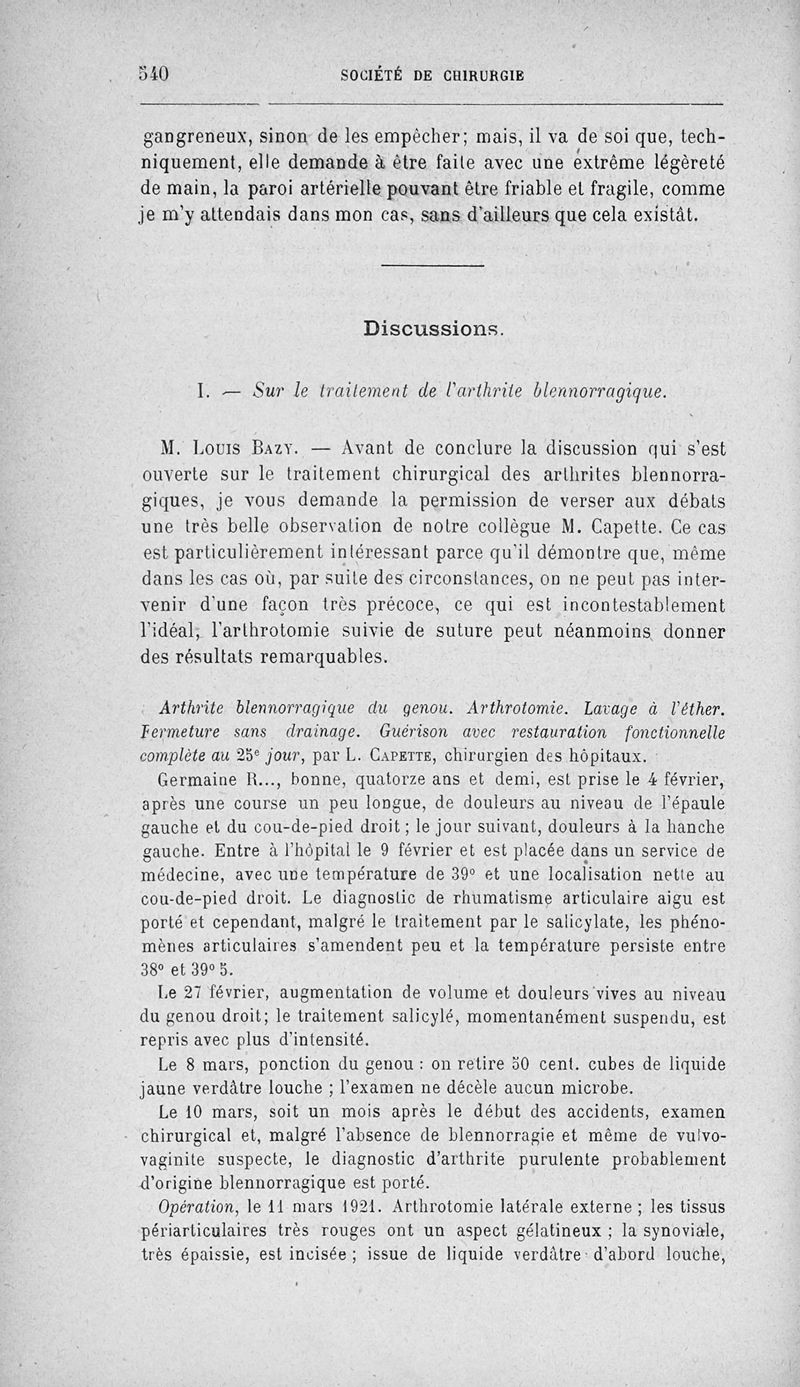 540 SOCIÉTÉ DE CHIRURGIE

gangreneux, sinon de les empêcher; mais, il va de soi que, techniquement, elle demande à être faite avec une extrême légèreté de main, la paroi artérielle pouvant être friable et fragile, comme je m'y attendais dans mon cas, sans d'ailleurs que cela existât.

Discussions.

I. — Sur le traitement de l'arthrite blennorragique.

M. Louis Bazy. — Avant de conclure la discussion qui s'est ouverte sur le traitement chirurgical des arthrites blennorragiques, je vous demande la permission de verser aux débats une très belle observation de notre collègue M. Capette. Ce cas est particulièrement intéressant parce qu'il démontre que, même dans les cas où, par suite des circonstances, on ne peut pas intervenir d'une façon très précoce, ce qui est incontestablement l'idéal, l'arthrotomie suivie de suture peut néanmoins donner des résultats remarquables.

Arthrite blennorragique du genou. Arthrotomie. Lavage à l'éther. Fermeture sans drainage. Guérison avec restauration fonctionnelle complète au 25e jour, par L. Capette, chirurgien des hôpitaux.

Germaine R..., bonne, quatorze ans et demi, est prise le 4 février, après une course un peu longue, de douleurs au niveau de l'épaule gauche et du cou-de-pied droit; le jour suivant, douleurs à la hanche gauche. Entre à l'hôpital le 9 février et est placée dans un service de médecine, avec une température de 39° et une localisation nette au cou-de-pied droit. Le diagnostic de rhumatisme articulaire aigu est porté et cependant, malgré le traitement par le salicylate, les phénomènes articulaires s'amendent peu et la température persiste entre 38° et 39° 5.

Le 27 février, augmentation de volume et douleurs vives au niveau du genou droit; le traitement salicylé, momentanément suspendu, est repris avec plus d'intensité.

Le 8 mars, ponction du genou : on retire 50 cent. cubes de liquide jaune verdâtre louche ; l'examen ne décèle aucun microbe.

Le 10 mars, soit un mois après le début des accidents, examen chirurgical et, malgré l'absence de blennorragie et même de vulvo-vaginite suspecte, le diagnostic d'arthrite purulente probablement d'origine blennorragique est porté.

Opération, le 11 mars 1921. Arthrotomie latérale externe ; les tissus périarticulaires très rouges ont un aspect gélatineux ; la synoviale, très épaissie, est incisée ; issue de liquide verdâtre d'abord louche,